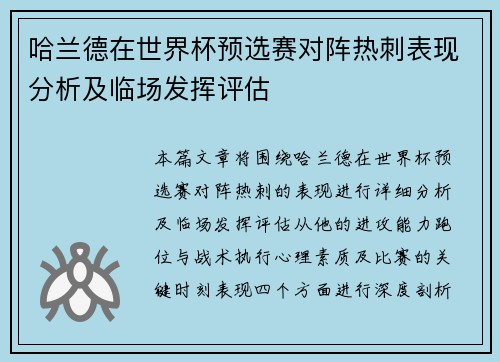 哈兰德在世界杯预选赛对阵热刺表现分析及临场发挥评估

本篇文章将围绕哈兰德在世界杯预选赛对阵热刺的表现进行详细分析及临场发挥评估从他的进攻能力跑位与战术执行心理素质及比赛的关键时刻表现四个方面进行深度剖析